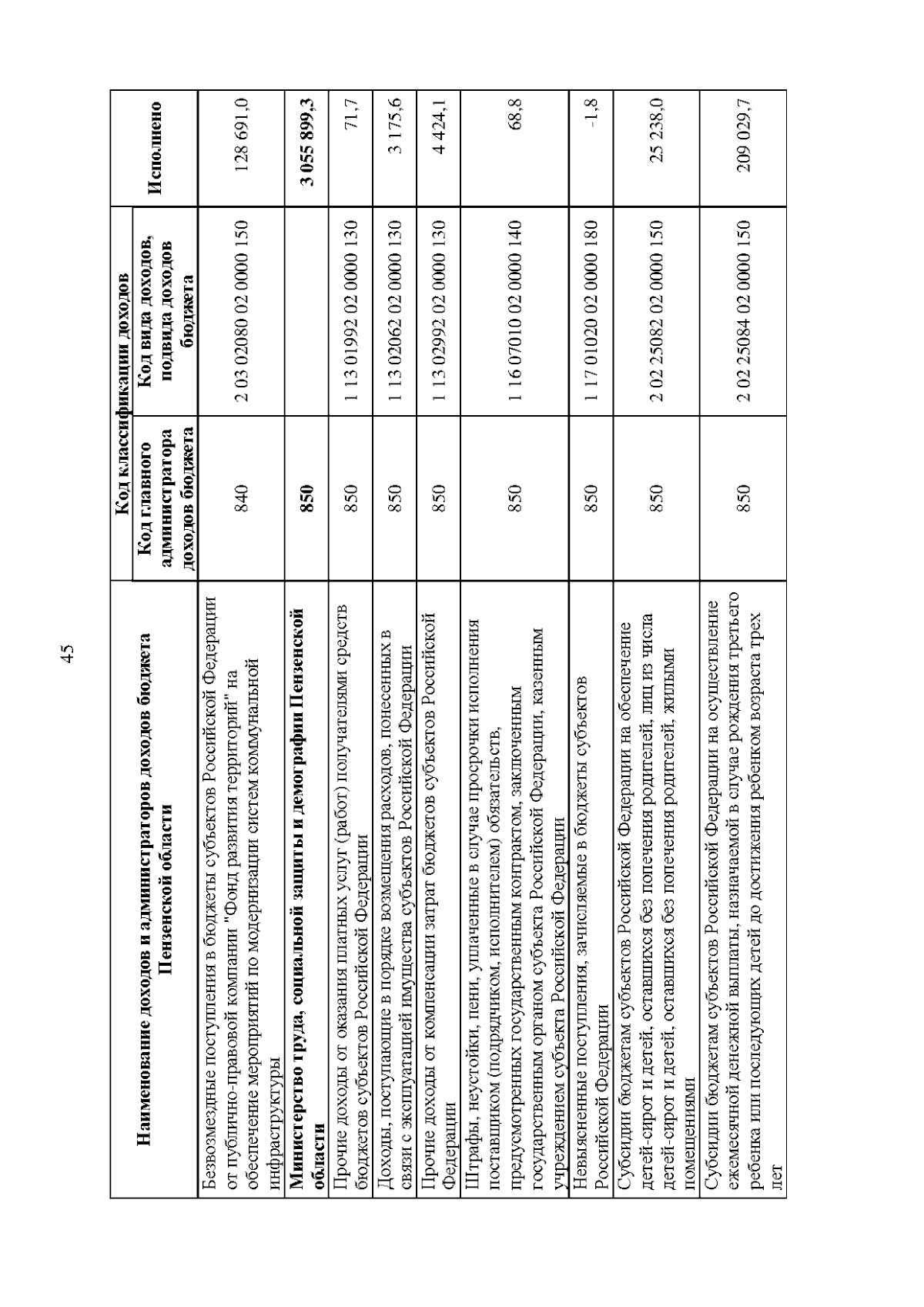 45

| Наименование доходов и администраторов доходов бюджета Пензенской области | Код классификации доходов: Код главного администратора доходов бюджета | Код классификации доходов: Код вида доходов, подвида доходов бюджета | Исполнено |
|---|---|---|---|
| Безвозмездные поступления в бюджеты субъектов Российской Федерации от публично-правовой компании "Фонд развития территорий" на обеспечение мероприятий по модернизации систем коммунальной инфраструктуры | 840 | 2 03 02080 02 0000 150 | 128 691,0 |
| **Министерство труда, социальной защиты и демографии Пензенской области** | **850** | | **3 055 899,3** |
| Прочие доходы от оказания платных услуг (работ) получателями средств бюджетов субъектов Российской Федерации | 850 | 1 13 01992 02 0000 130 | 71,7 |
| Доходы, поступающие в порядке возмещения расходов, понесенных в связи с эксплуатацией имущества субъектов Российской Федерации | 850 | 1 13 02062 02 0000 130 | 3 175,6 |
| Прочие доходы от компенсации затрат бюджетов субъектов Российской Федерации | 850 | 1 13 02992 02 0000 130 | 4 424,1 |
| Штрафы, неустойки, пени, уплаченные в случае просрочки исполнения поставщиком (подрядчиком, исполнителем) обязательств, предусмотренных государственным контрактом, заключенным государственным органом субъекта Российской Федерации, казенным учреждением субъекта Российской Федерации | 850 | 1 16 07010 02 0000 140 | 68,8 |
| Невыясненные поступления, зачисляемые в бюджеты субъектов Российской Федерации | 850 | 1 17 01020 02 0000 180 | -1,8 |
| Субсидии бюджетам субъектов Российской Федерации на обеспечение детей-сирот и детей, оставшихся без попечения родителей, лиц из числа детей-сирот и детей, оставшихся без попечения родителей, жилыми помещениями | 850 | 2 02 25082 02 0000 150 | 25 238,0 |
| Субсидии бюджетам субъектов Российской Федерации на осуществление ежемесячной денежной выплаты, назначаемой в случае рождения третьего ребенка или последующих детей до достижения ребенком возраста трех лет | 850 | 2 02 25084 02 0000 150 | 209 029,7 |